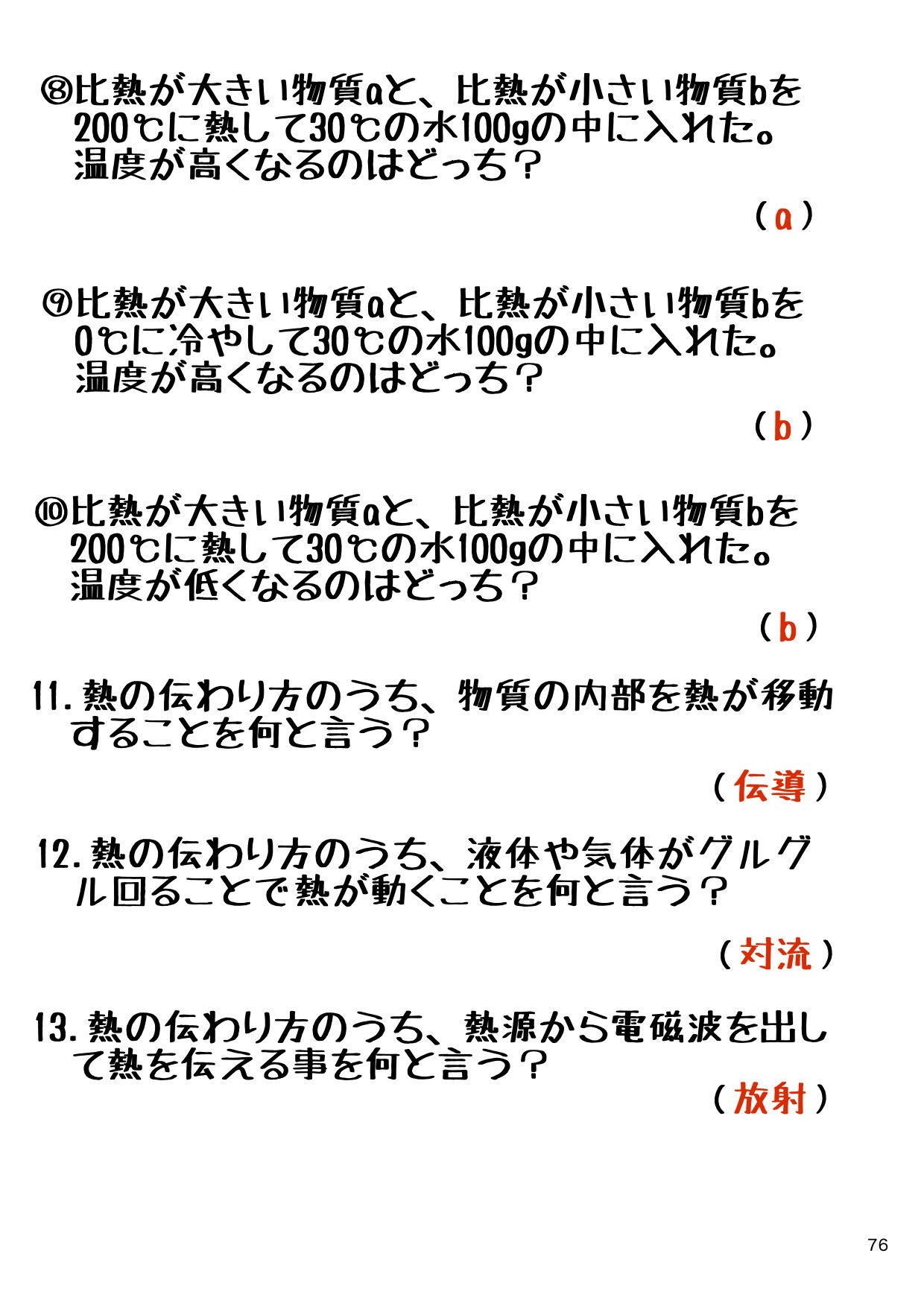 ⑧比熱が大きい物質aと、比熱が小さい物質bを200℃に熱して30℃の水100gの中に入れた。温度が高くなるのはどっち？

（a）

⑨比熱が大きい物質aと、比熱が小さい物質bを0℃に冷やして30℃の水100gの中に入れた。温度が高くなるのはどっち？

（b）

⑩比熱が大きい物質aと、比熱が小さい物質bを200℃に熱して30℃の水100gの中に入れた。温度が低くなるのはどっち？

（b）

11. 熱の伝わり方のうち、物質の内部を熱が移動することを何と言う？

（伝導）

12. 熱の伝わり方のうち、液体や気体がグルグル回ることで熱が動くことを何と言う？

（対流）

13. 熱の伝わり方のうち、熱源から電磁波を出して熱を伝える事を何と言う？

（放射）

76